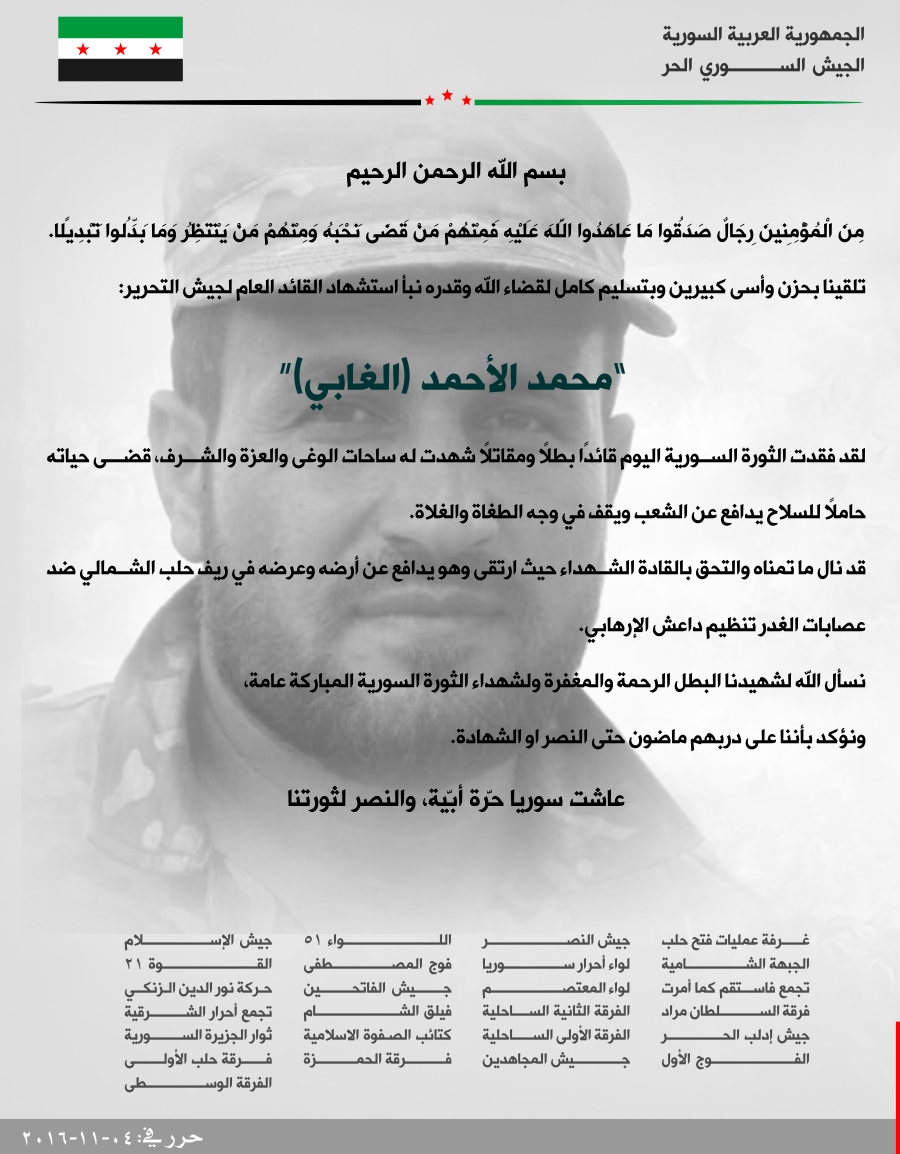 الجمهورية العربية السورية
الجيش السوري الحر

بسم الله الرحمن الرحيم

مِنَ الْمُؤْمِنِينَ رِجَالٌ صَدَقُوا مَا عَاهَدُوا اللَّهَ عَلَيْهِ فَمِنْهُمْ مَنْ قَضَى نَحْبَهُ وَمِنْهُمْ مَنْ يَنْتَظِرُ وَمَا بَدَّلُوا تَبْدِيلًا.

تلقينا بحزن وأسى كبيرين وبتسليم كامل لقضاء الله وقدره نبأ استشهاد القائد العام لجيش التحرير:

"محمد الأحمد (الغابي)"

لقد فقدت الثورة السورية اليوم قائداً بطلاً ومقاتلاً شهدت له ساحات الوغى والعزة والشرف، قضى حياته حاملاً للسلاح يدافع عن الشعب ويقف في وجه الطغاة والغلاة.

قد نال ما تمناه والتحق بالقادة الشهداء حيث ارتقى وهو يدافع عن أرضه وعرضه في ريف حلب الشمالي ضد عصابات الغدر تنظيم داعش الإرهابي.

نسأل الله لشهيدنا البطل الرحمة والمغفرة ولشهداء الثورة السورية المباركة عامة،

ونؤكد بأننا على دربهم ماضون حتى النصر او الشهادة.

عاشت سوريا حرّة أبيّة، والنصر لثورتنا

غرفة عمليات فتح حلب
الجبهة الشامية
تجمع فاستقم كما أمرت
فرقة السلطان مراد
جيش إدلب الحر
الفوج الأول

جيش النصر
لواء أحرار سوريا
لواء المعتصم
الفرقة الثانية الساحلية
الفرقة الأولى الساحلية
جيش المجاهدين

اللواء ٥١
فوج المصطفى
جيش الفاتحين
فيلق الشام
كتائب الصفوة الاسلامية
فرقة الحمزة

جيش الإسلام
القوة ٢١
حركة نور الدين الزنكي
تجمع أحرار الشرقية
ثوار الجزيرة السورية
فرقة حلب الأولى
الفرقة الوسطى

حرر في: ٠٤-١١-٢٠١٦